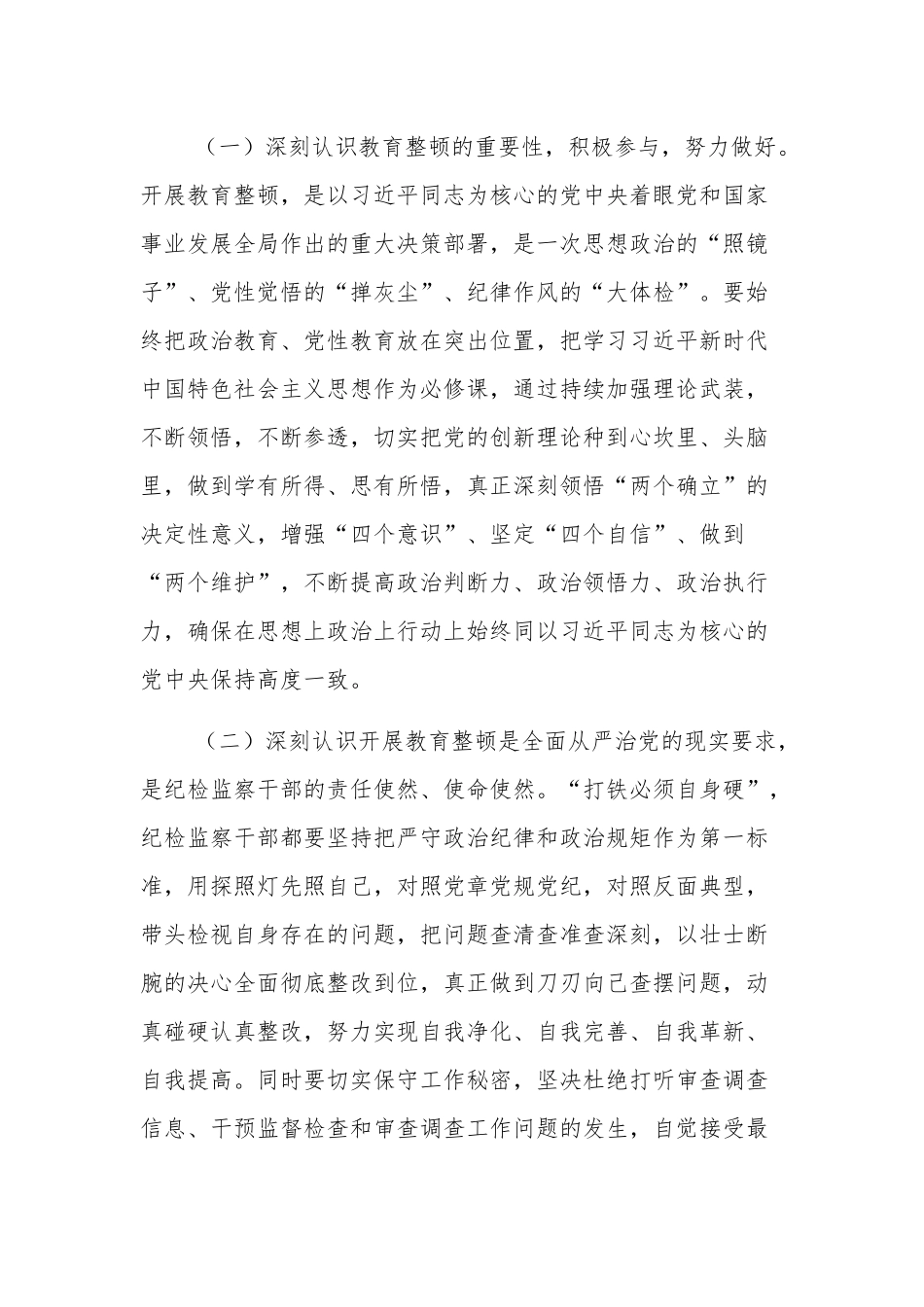 （一）深刻认识教育整顿的重要性，积极参与，努力做好。开展教育整顿，是以习近平同志为核心的党中央着眼党和国家事业发展全局作出的重大决策部署，是一次思想政治的“照镜子”、党性觉悟的“掸灰尘”、纪律作风的“大体检”。要始终把政治教育、党性教育放在突出位置，把学习习近平新时代中国特色社会主义思想作为必修课，通过持续加强理论武装，不断领悟，不断参透，切实把党的创新理论种到心坎里、头脑里，做到学有所得、思有所悟，真正深刻领悟“两个确立”的决定性意义，增强“四个意识”、坚定“四个自信”、做到“两个维护”，不断提高政治判断力、政治领悟力、政治执行力，确保在思想上政治上行动上始终同以习近平同志为核心的党中央保持高度一致。

（二）深刻认识开展教育整顿是全面从严治党的现实要求，是纪检监察干部的责任使然、使命使然。“打铁必须自身硬”，纪检监察干部都要坚持把严守政治纪律和政治规矩作为第一标准，用探照灯先照自己，对照党章党规党纪，对照反面典型，带头检视自身存在的问题，把问题查清查准查深刻，以壮士断腕的决心全面彻底整改到位，真正做到刀刃向己查摆问题，动真碰硬认真整改，努力实现自我净化、自我完善、自我革新、自我提高。同时要切实保守工作秘密，坚决杜绝打听审查调查信息、干预监督检查和审查调查工作问题的发生，自觉接受最